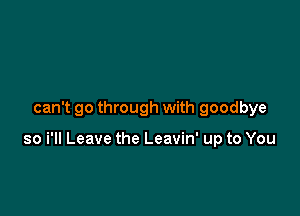 can't go through with goodbye

so i'll Leave the Leavin' up to You